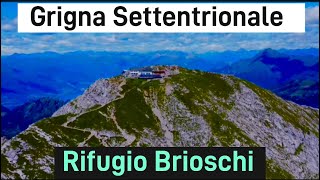 Grigna Settentrionale

Rifugio Brioschi